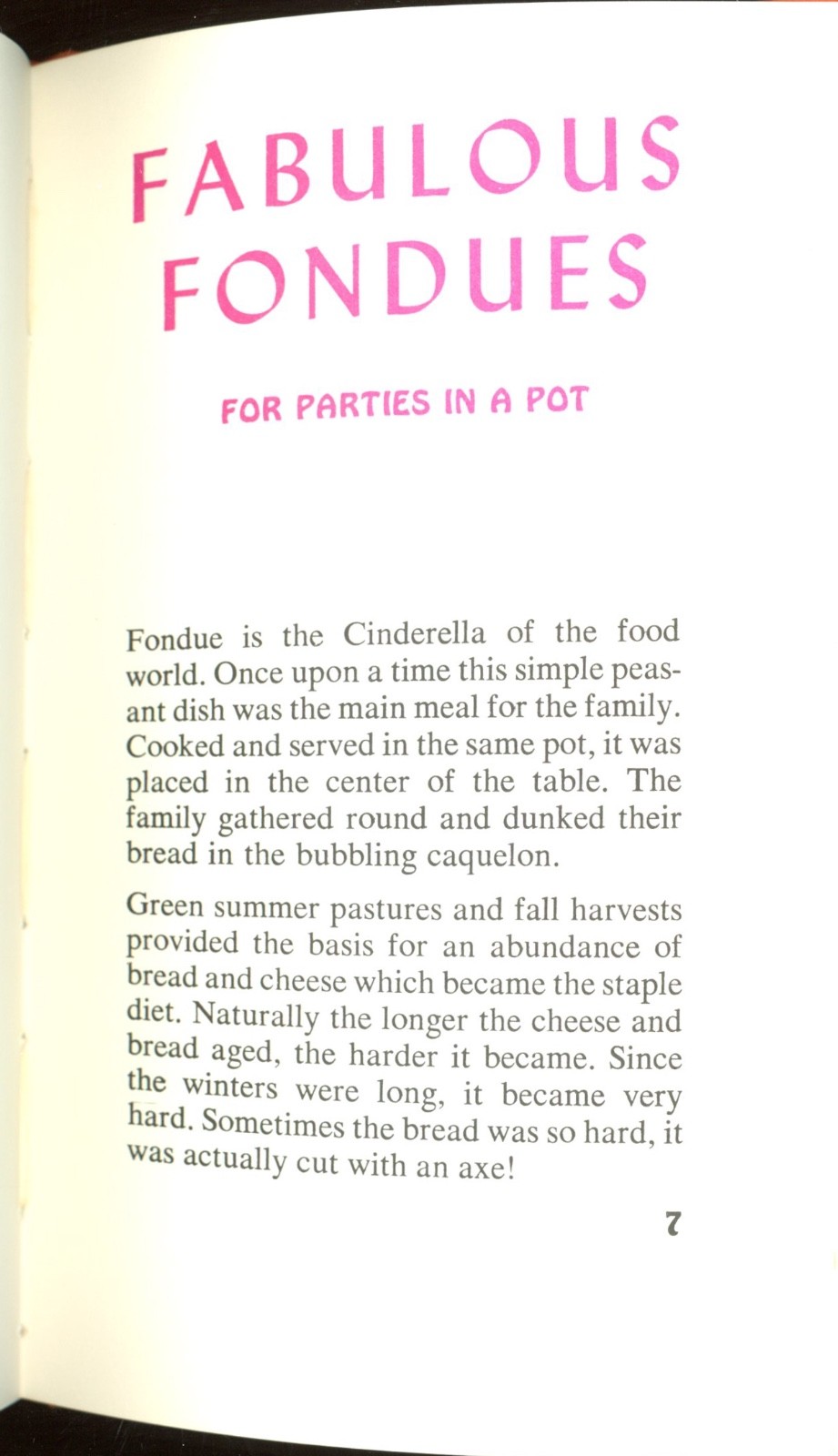 FABULOUS FONDUES

FOR PARTIES IN A POT

Fondue is the Cinderella of the food world. Once upon a time this simple peasant dish was the main meal for the family. Cooked and served in the same pot, it was placed in the center of the table. The family gathered round and dunked their bread in the bubbling caquelon.

Green summer pastures and fall harvests provided the basis for an abundance of bread and cheese which became the staple diet. Naturally the longer the cheese and bread aged, the harder it became. Since the winters were long, it became very hard. Sometimes the bread was so hard, it was actually cut with an axe!

7